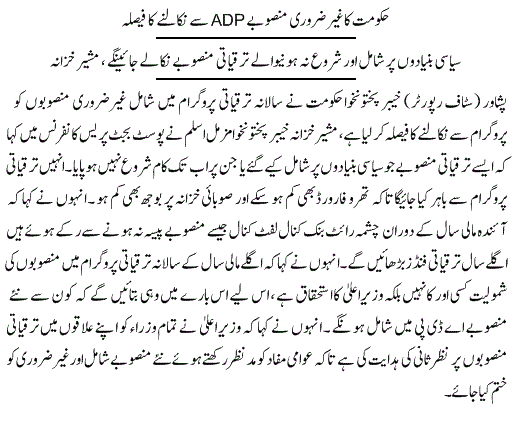 حکومت کا غیر ضروری منصوبے ADP سے نکالنے کا فیصلہ

سیاسی بنیادوں پر شامل اور شروع نہ ہونیوالے ترقیاتی منصوبے نکالے جائینگے، مشیر خزانہ

پشاور (سٹاف رپورٹر) خیبر پختونخوا حکومت نے سالانہ ترقیاتی پروگرام میں شامل غیر ضروری منصوبوں کو پروگرام سے نکالنے کا فیصلہ کر لیا ہے، مشیر خزانہ خیبر پختونخوا مزمل اسلم نے پوسٹ بجٹ پریس کانفرنس میں کہا کہ ایسے ترقیاتی منصوبے جو سیاسی بنیادوں پر شامل کیے گئے یا جن پر اب تک کام شروع نہیں ہو پایا۔ انہیں ترقیاتی پروگرام سے باہر کیا جائیگا تاکہ تھرو فارورڈ بھی کم ہو سکے اور صوبائی خزانہ پر بوجھ بھی کم ہو۔ انہوں نے کہا کہ آئندہ مالی سال کے دوران چشمہ رائٹ بنک کنال لفٹ کنال جیسے منصوبے پیسہ نہ ہونے سے رکے ہوئے ہیں اگلے سال ترقیاتی فنڈز بڑھائیں گے۔ انہوں نے کہا کہ اگلے مالی سال کے سالانہ ترقیاتی پروگرام میں منصوبوں کی شمولیت کسی اور کا نہیں بلکہ وزیر اعلیٰ کا استحقاق ہے، اس لیے اس بارے میں وہی بتائیں گے کہ کون سے نئے منصوبے اے ڈی پی میں شامل ہونگے۔ انہوں نے کہا کہ وزیر اعلیٰ نے تمام وزراء کو اپنے علاقوں میں ترقیاتی منصوبوں پر نظر ثانی کی ہدایت کی ہے تاکہ عوامی مفاد کو مد نظر رکھتے ہوئے نئے منصوبے شامل اور غیر ضروری کو ختم کیا جائے۔